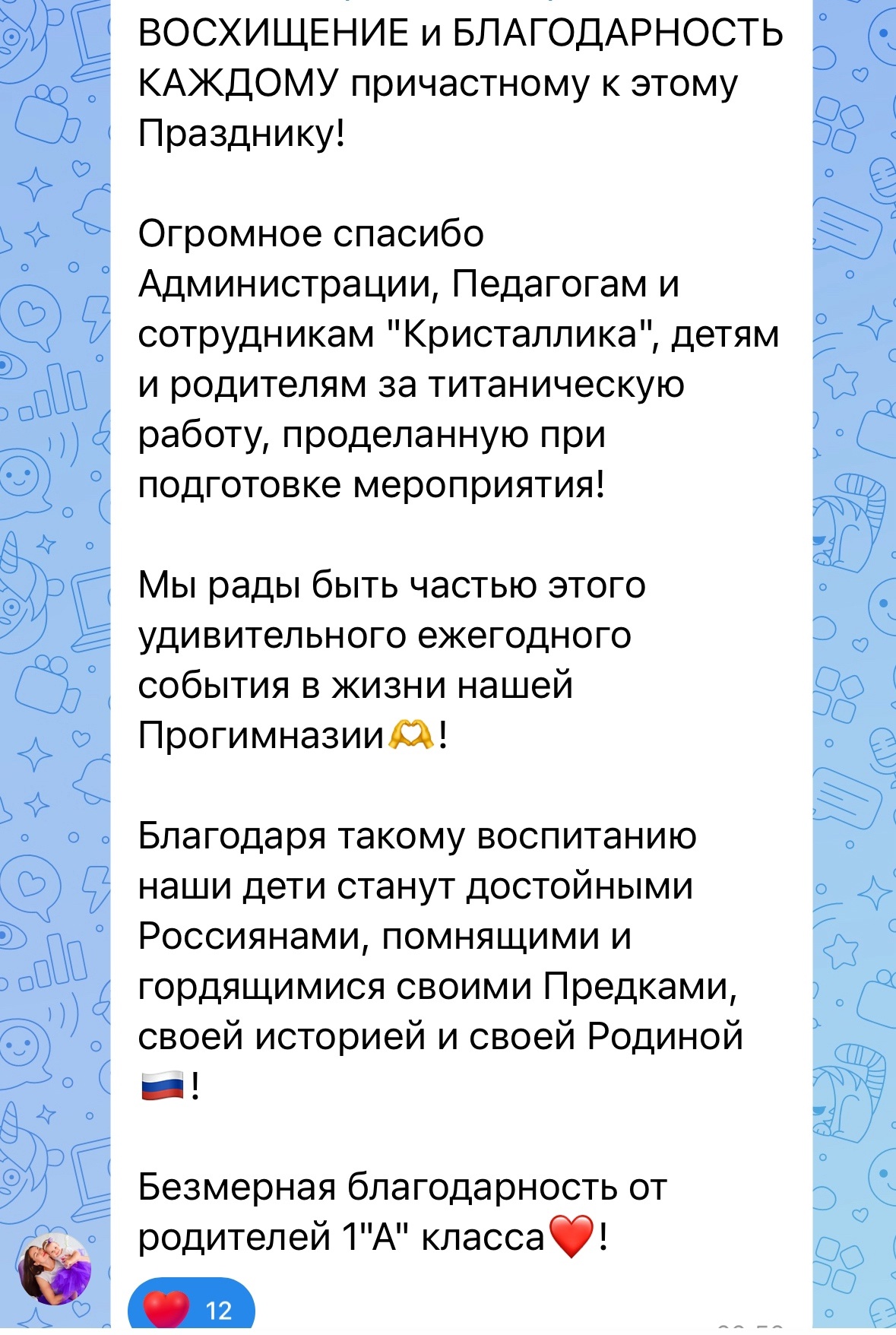 ВОСХИЩЕНИЕ и БЛАГОДАРНОСТЬ КАЖДОМУ причастному к этому Празднику!

Огромное спасибо Администрации, Педагогам и сотрудникам "Кристаллика", детям и родителям за титаническую работу, проделанную при подготовке мероприятия!

Мы рады быть частью этого удивительного ежегодного события в жизни нашей Прогимназии🫶!

Благодаря такому воспитанию наши дети станут достойными Россиянами, помнящими и гордящимися своими Предками, своей историей и своей Родиной 🇷🇺!

Безмерная благодарность от родителей 1"А" класса❤️!

❤️ 12